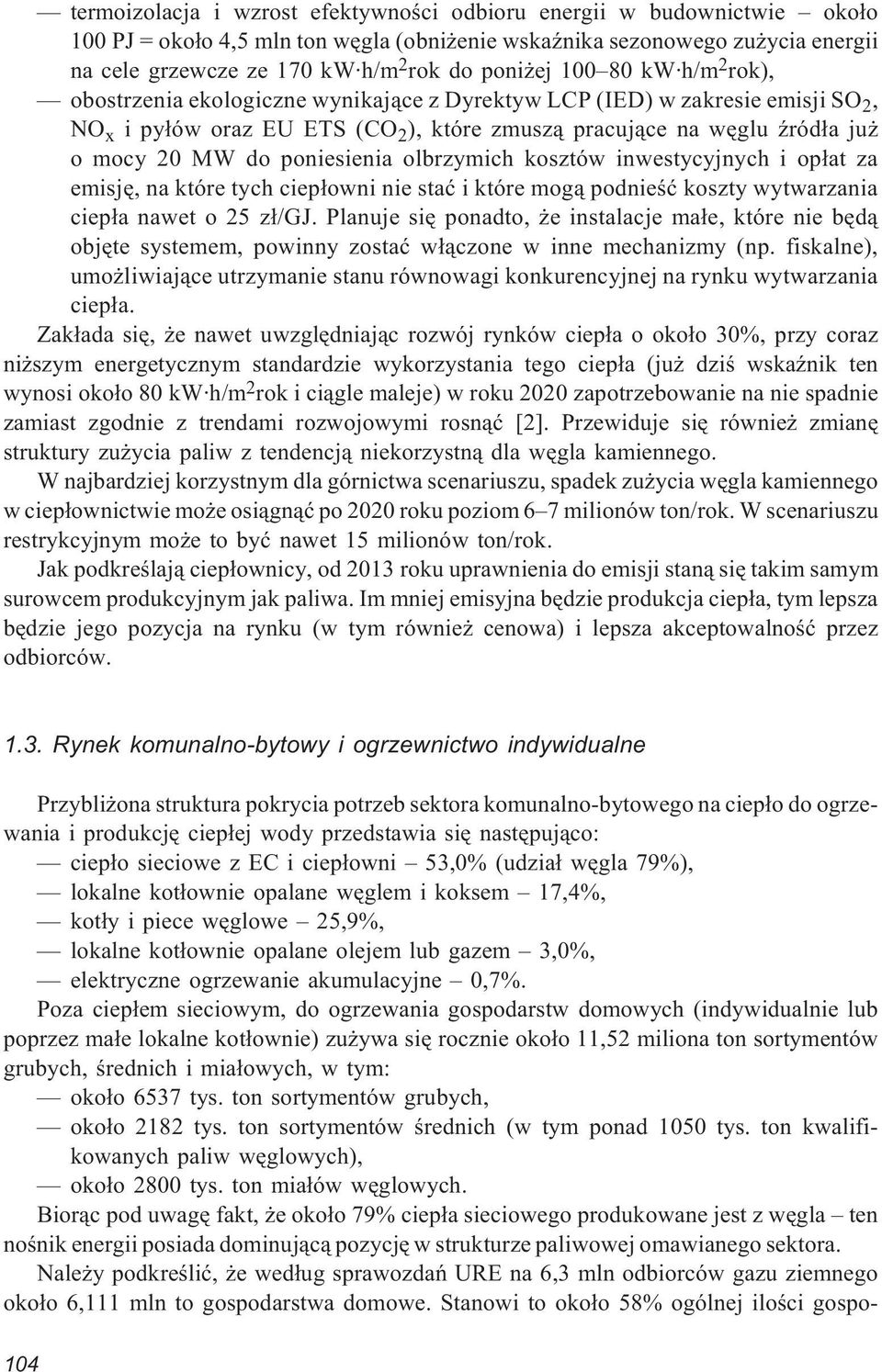 — termoizolacja i wzrost efektywności odbioru energii w budownictwie – około 100 PJ = około 4,5 mln ton węgla (obniżenie wskaźnika sezonowego zużycia energii na cele grzewcze ze 170 kW·h/m$^2$rok do poniżej 100–80 kW·h/m$^2$rok),

— obostrzenia ekologiczne wynikające z Dyrektyw LCP (IED) w zakresie emisji $SO_2$, $NO_x$ i pyłów oraz EU ETS ($CO_2$), które zmuszą pracujące na węglu źródła już o mocy 20 MW do poniesienia olbrzymich kosztów inwestycyjnych i opłat za emisję, na które tych ciepłowni nie stać i które mogą podnieść koszty wytwarzania ciepła nawet o 25 zł/GJ. Planuje się ponadto, że instalacje małe, które nie będą objęte systemem, powinny zostać włączone w inne mechanizmy (np. fiskalne), umożliwiające utrzymanie stanu równowagi konkurencyjnej na rynku wytwarzania ciepła.

Zakłada się, że nawet uwzględniając rozwój rynków ciepła o około 30%, przy coraz niższym energetycznym standardzie wykorzystania tego ciepła (już dziś wskaźnik ten wynosi około 80 kW·h/m$^2$rok i ciągle maleje) w roku 2020 zapotrzebowanie na nie spadnie zamiast zgodnie z trendami rozwojowymi rosnąć [2]. Przewiduje się również zmianę struktury zużycia paliw z tendencją niekorzystną dla węgla kamiennego.

W najbardziej korzystnym dla górnictwa scenariuszu, spadek zużycia węgla kamiennego w ciepłownictwie może osiągnąć po 2020 roku poziom 6–7 milionów ton/rok. W scenariuszu restrykcyjnym może to być nawet 15 milionów ton/rok.

Jak podkreślają ciepłownicy, od 2013 roku uprawnienia do emisji staną się takim samym surowcem produkcyjnym jak paliwa. Im mniej emisyjna będzie produkcja ciepła, tym lepsza będzie jego pozycja na rynku (w tym również cenowa) i lepsza akceptowalność przez odbiorców.

1.3. Rynek komunalno-bytowy i ogrzewnictwo indywidualne

Przybliżona struktura pokrycia potrzeb sektora komunalno-bytowego na ciepło do ogrzewania i produkcję ciepłej wody przedstawia się następująco:
— ciepło sieciowe z EC i ciepłowni – 53,0% (udział węgla 79%),
— lokalne kotłownie opalane węglem i koksem – 17,4%,
— kotły i piece węglowe – 25,9%,
— lokalne kotłownie opalane olejem lub gazem – 3,0%,
— elektryczne ogrzewanie akumulacyjne – 0,7%.

Poza ciepłem sieciowym, do ogrzewania gospodarstw domowych (indywidualnie lub poprzez małe lokalne kotłownie) zużywa się rocznie około 11,52 miliona ton sortymentów grubych, średnich i miałowych, w tym:
— około 6537 tys. ton sortymentów grubych,
— około 2182 tys. ton sortymentów średnich (w tym ponad 1050 tys. ton kwalifikowanych paliw węglowych),
— około 2800 tys. ton miałów węglowych.

Biorąc pod uwagę fakt, że około 79% ciepła sieciowego produkowane jest z węgla – ten nośnik energii posiada dominującą pozycję w strukturze paliwowej omawianego sektora.

Należy podkreślić, że według sprawozdań URE na 6,3 mln odbiorców gazu ziemnego około 6,111 mln to gospodarstwa domowe. Stanowi to około 58% ogólnej ilości gospo-

104